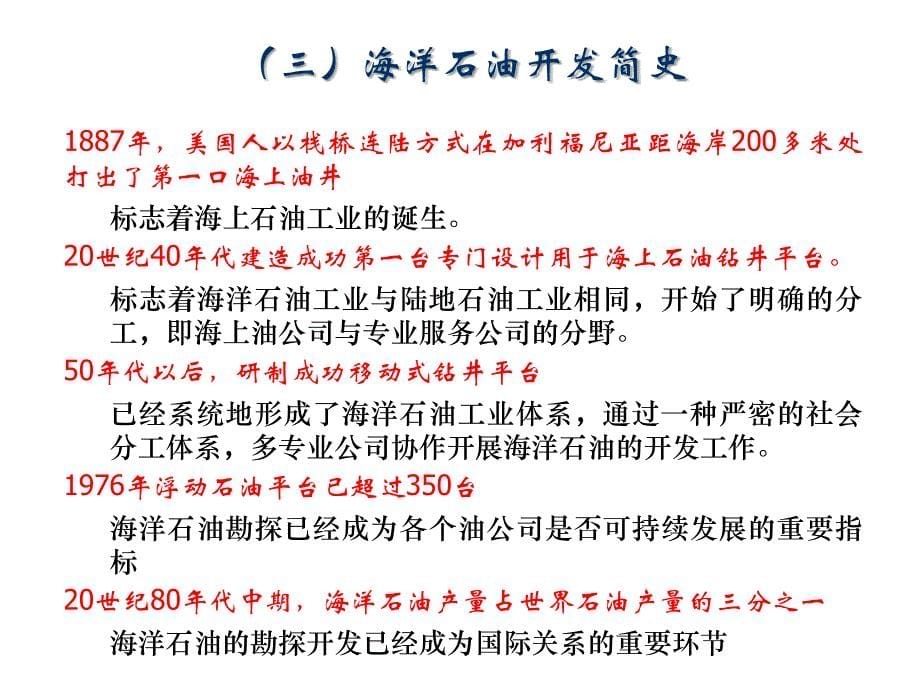 （三）海洋石油开发简史

1887年，美国人以栈桥连陆方式在加利福尼亚距海岸200多米处打出了第一口海上油井

标志着海上石油工业的诞生。

20世纪40年代建造成功第一台专门设计用于海上石油钻井平台。

标志着海洋石油工业与陆地石油工业相同，开始了明确的分工，即海上油公司与专业服务公司的分野。

50年代以后，研制成功移动式钻井平台

已经系统地形成了海洋石油工业体系，通过一种严密的社会分工体系，多专业公司协作开展海洋石油的开发工作。

1976年浮动石油平台已超过350台

海洋石油勘探已经成为各个油公司是否可持续发展的重要指标

20世纪80年代中期，海洋石油产量占世界石油产量的三分之一

海洋石油的勘探开发已经成为国际关系的重要环节